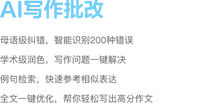 AI写作批改

母语级纠错，智能识别200种错误

学术级润色，写作问题一键解决

例句检索，快速参考相似表达

全文一键优化，帮你轻松写出高分作文